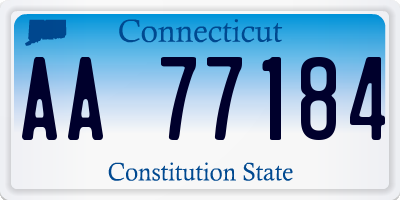 Connecticut

AA 77184

Constitution State